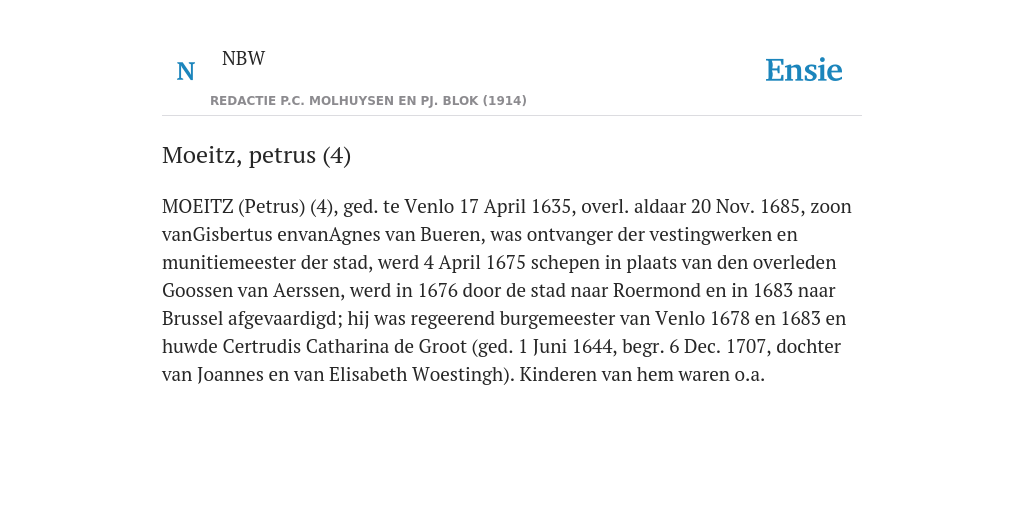 N

NBW

REDACTIE P.C. MOLHUYSEN EN PJ. BLOK (1914)

Ensie

Moeitz, petrus (4)

MOEITZ (Petrus) (4), ged. te Venlo 17 April 1635, overl. aldaar 20 Nov. 1685, zoon vanGisbertus envanAgnes van Bueren, was ontvanger der vestingwerken en munitiemeester der stad, werd 4 April 1675 schepen in plaats van den overleden Goossen van Aerssen, werd in 1676 door de stad naar Roermond en in 1683 naar Brussel afgevaardigd; hij was regeerend burgemeester van Venlo 1678 en 1683 en huwde Certrudis Catharina de Groot (ged. 1 Juni 1644, begr. 6 Dec. 1707, dochter van Joannes en van Elisabeth Woestingh). Kinderen van hem waren o.a.